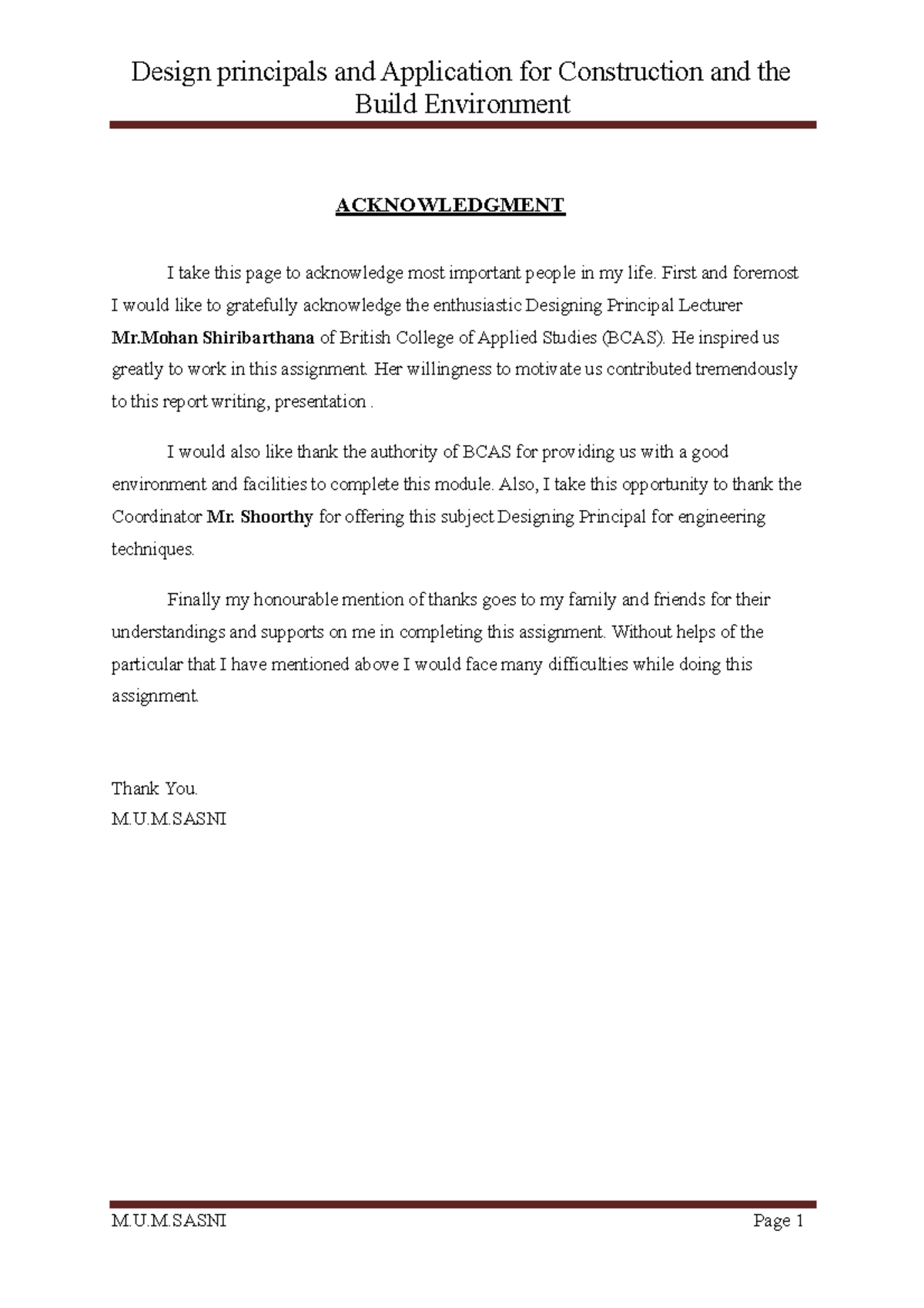 Design principals and Application for Construction and the Build Environment

ACKNOWLEDGMENT

I take this page to acknowledge most important people in my life. First and foremost I would like to gratefully acknowledge the enthusiastic Designing Principal Lecturer Mr.Mohan Shiribarthana of British College of Applied Studies (BCAS). He inspired us greatly to work in this assignment. Her willingness to motivate us contributed tremendously to this report writing, presentation .

I would also like thank the authority of BCAS for providing us with a good environment and facilities to complete this module. Also, I take this opportunity to thank the Coordinator Mr. Shoorthy for offering this subject Designing Principal for engineering techniques.

Finally my honourable mention of thanks goes to my family and friends for their understandings and supports on me in completing this assignment. Without helps of the particular that I have mentioned above I would face many difficulties while doing this assignment.

Thank You.
M.U.M.SASNI

M.U.M.SASNI Page 1